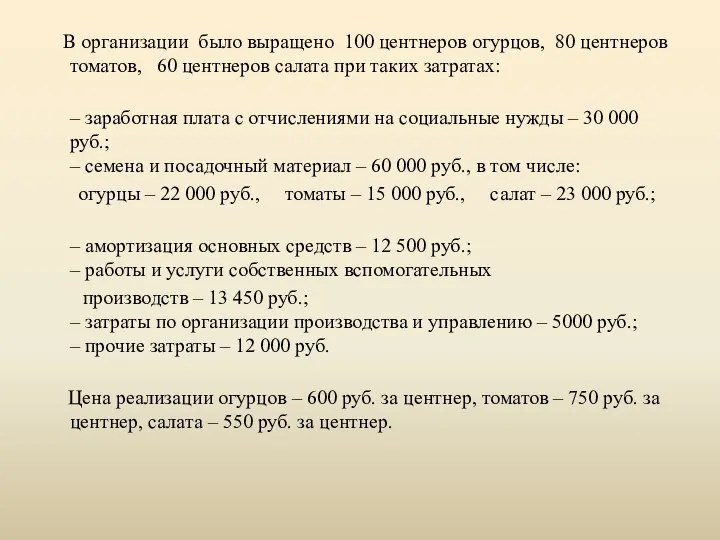 В организации было выращено 100 центнеров огурцов, 80 центнеров томатов, 60 центнеров салата при таких затратах:

– заработная плата с отчислениями на социальные нужды – 30 000 руб.;
– семена и посадочный материал – 60 000 руб., в том числе:
огурцы – 22 000 руб., томаты – 15 000 руб., салат – 23 000 руб.;

– амортизация основных средств – 12 500 руб.;
– работы и услуги собственных вспомогательных производств – 13 450 руб.;
– затраты по организации производства и управлению – 5000 руб.;
– прочие затраты – 12 000 руб.

Цена реализации огурцов – 600 руб. за центнер, томатов – 750 руб. за центнер, салата – 550 руб. за центнер.